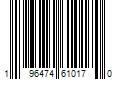 1 96474 61017 0